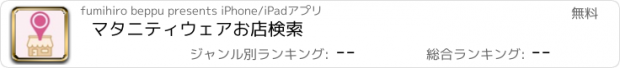 fumihiro beppu presents iPhone/iPadアプリ

無料

マタニティウェアお店検索

ジャンル別ランキング: --

総合ランキング: --